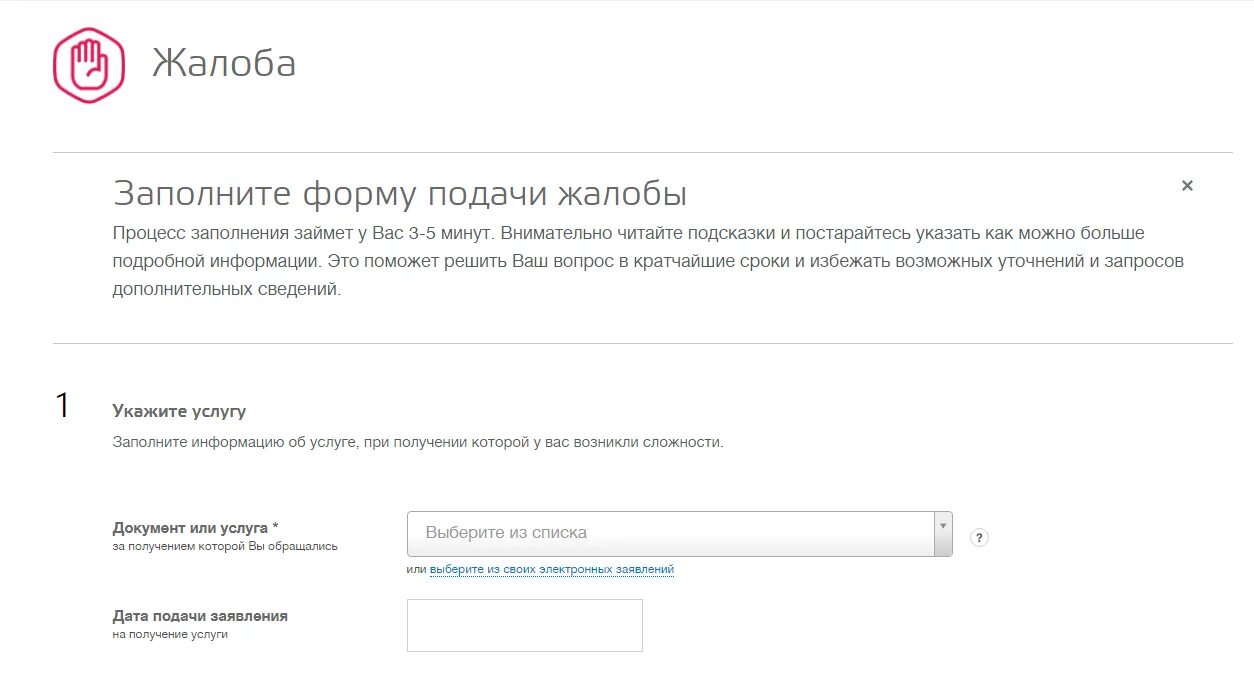 Жалоба

Заполните форму подачи жалобы

×

Процесс заполнения займет у Вас 3-5 минут. Внимательно читайте подсказки и постарайтесь указать как можно больше подробной информации. Это поможет решить Ваш вопрос в кратчайшие сроки и избежать возможных уточнений и запросов дополнительных сведений.

1

Укажите услугу

Заполните информацию об услуге, при получении которой у вас возникли сложности.

Документ или услуга *
за получением которой Вы обращались

Выберите из списка

?

или выберите из своих электронных заявлений

Дата подачи заявления
на получение услуги